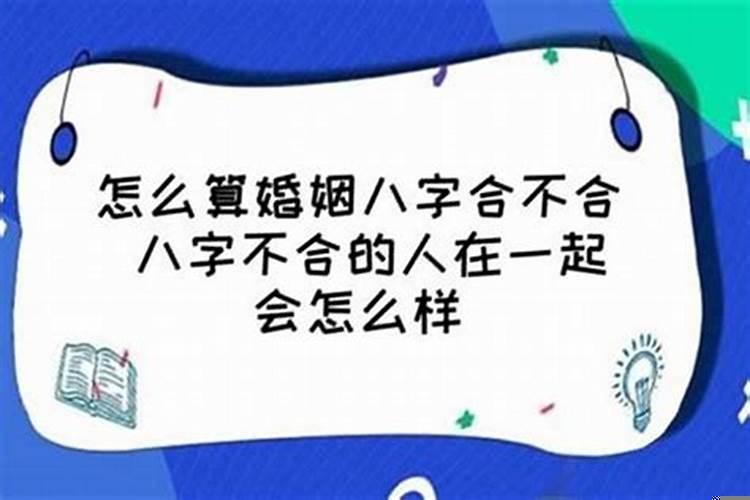 怎么算婚姻八字合不合 八字不合的人在一起会怎么样